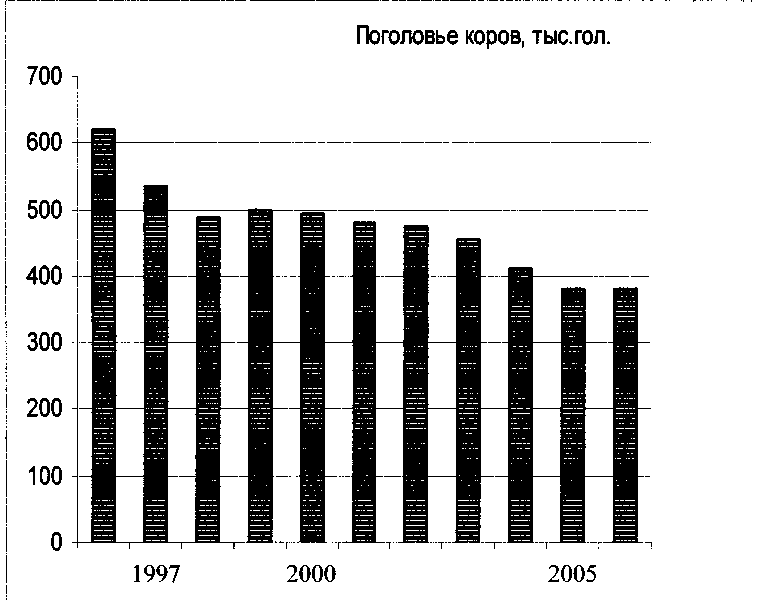 Поголовье коров, тыс.гол.

700
600
500
400
300
200
100
0

1997
2000
2005